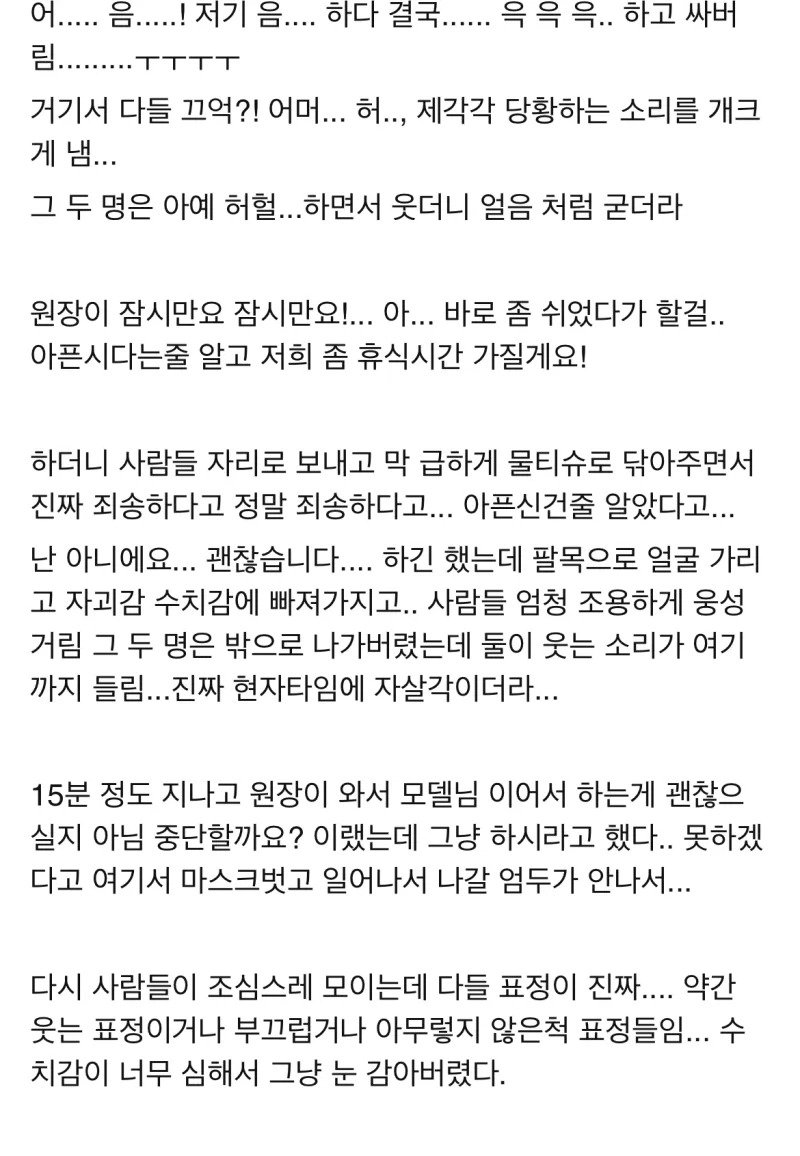 어..... 음.....! 저기 음.... 하다 결국...... 윽 윽 윽.. 하고 싸버림.........ㅜㅜㅜㅜ

거기서 다들 끄억?! 어머... 허.., 제각각 당황하는 소리를 개크게 냄...

그 두 명은 아예 허헐...하면서 웃더니 얼음 처럼 굳더라

원장이 잠시만요 잠시만요!... 아... 바로 좀 쉬었다가 할걸.. 아픈시다는줄 알고 저희 좀 휴식시간 가질게요!

하더니 사람들 자리로 보내고 막 급하게 물티슈로 닦아주면서 진짜 죄송하다고 정말 죄송하다고... 아픈신건줄 알았다고...

난 아니에요... 괜찮습니다.... 하긴 했는데 팔목으로 얼굴 가리고 자괴감 수치감에 빠져가지고.. 사람들 엄청 조용하게 웅성거림 그 두 명은 밖으로 나가버렸는데 둘이 웃는 소리가 여기까지 들림...진짜 현자타임에 자살각이더라...

15분 정도 지나고 원장이 와서 모델님 이어서 하는게 괜찮으실지 아님 중단할까요? 이랬는데 그냥 하시라고 했다.. 못하겠다고 여기서 마스크벗고 일어나서 나갈 엄두가 안나서...

다시 사람들이 조심스레 모이는데 다들 표정이 진짜.... 약간 웃는 표정이거나 부끄럽거나 아무렇지 않은척 표정들임... 수치감이 너무 심해서 그냥 눈 감아버렸다.